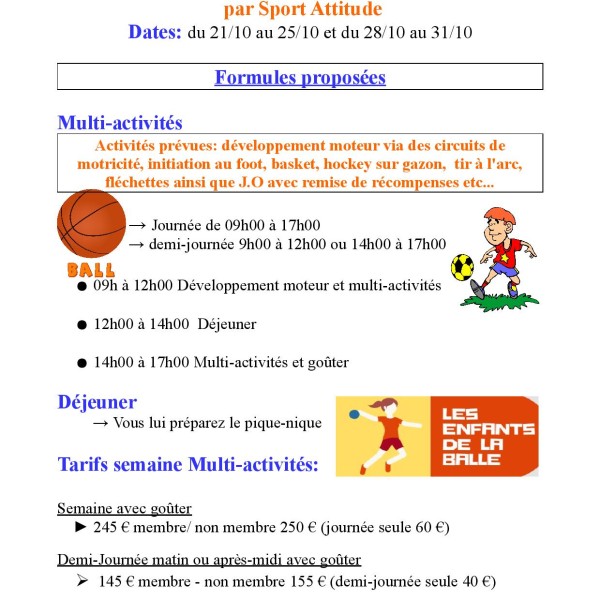 par Sport Attitude

Dates: du 21/10 au 25/10 et du 28/10 au 31/10

Formules proposées

Multi-activités

Activités prévues: développement moteur via des circuits de motricité, initiation au foot, basket, hockey sur gazon, tir à l'arc, fléchettes ainsi que J.O avec remise de récompenses etc...

BALL

→ Journée de 09h00 à 17h00
→ demi-journée 9h00 à 12h00 ou 14h00 à 17h00

● 09h à 12h00 Développement moteur et multi-activités

● 12h00 à 14h00 Déjeuner

● 14h00 à 17h00 Multi-activités et goûter

Déjeuner

→ Vous lui préparez le pique-nique

LES ENFANTS DE LA BALLE

Tarifs semaine Multi-activités:

Semaine avec goûter

► 245 € membre/ non membre 250 € (journée seule 60 €)

Demi-Journée matin ou après-midi avec goûter

➢ 145 € membre - non membre 155 € (demi-journée seule 40 €)